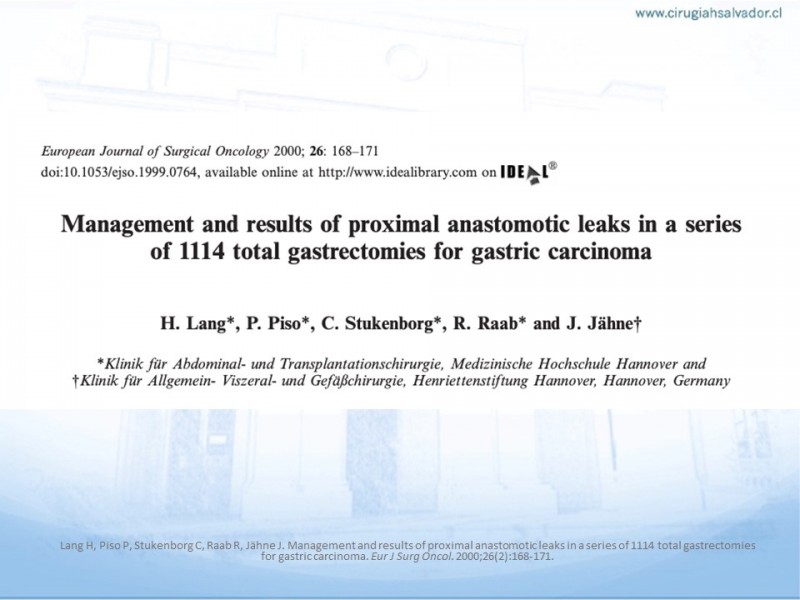 www.cirugiahsalvador.cl

European Journal of Surgical Oncology 2000; 26: 168–171
doi:10.1053/ejso.1999.0764, available online at http://www.idealibrary.com on IDEAL®

Management and results of proximal anastomotic leaks in a series of 1114 total gastrectomies for gastric carcinoma

H. Lang*, P. Piso*, C. Stukenborg*, R. Raab* and J. Jähne†

*Klinik für Abdominal- und Transplantationschirurgie, Medizinische Hochschule Hannover and †Klinik für Allgemein- Viszeral- und Gefäßchirurgie, Henriettenstiftung Hannover, Hannover, Germany

Lang H, Piso P, Stukenborg C, Raab R, Jähne J. Management and results of proximal anastomotic leaks in a series of 1114 total gastrectomies for gastric carcinoma. Eur J Surg Oncol. 2000;26(2):168-171.